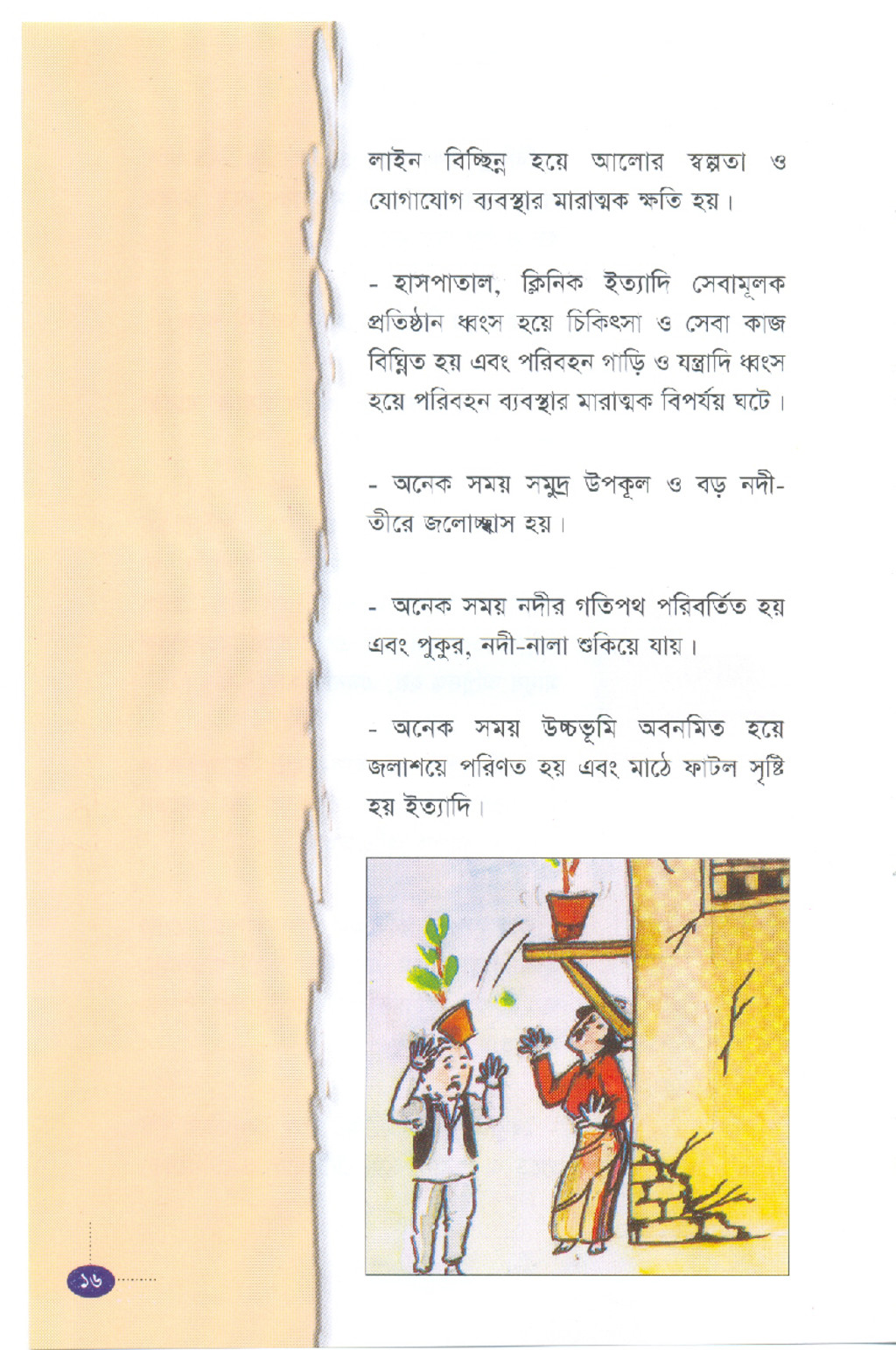 লাইন বিচ্ছিন্ন হয়ে আলোর স্বল্পতা ও যোগাযোগ ব্যবস্থার মারাত্মক ক্ষতি হয়।

- হাসপাতাল, ক্লিনিক ইত্যাদি সেবামূলক প্রতিষ্ঠান ধ্বংস হয়ে চিকিৎসা ও সেবা কাজ বিঘ্নিত হয় এবং পরিবহন গাড়ি ও যন্ত্রাদি ধ্বংস হয়ে পরিবহন ব্যবস্থার মারাত্মক বিপর্যয় ঘটে।

- অনেক সময় সমুদ্র উপকূল ও বড় নদী-তীরে জলোচ্ছ্বাস হয়।

- অনেক সময় নদীর গতিপথ পরিবর্তিত হয় এবং পুকুর, নদী-নালা শুকিয়ে যায়।

- অনেক সময় উচ্চভূমি অবনমিত হয়ে জলাশয়ে পরিণত হয় এবং মাঠে ফাটল সৃষ্টি হয় ইত্যাদি।

১৬